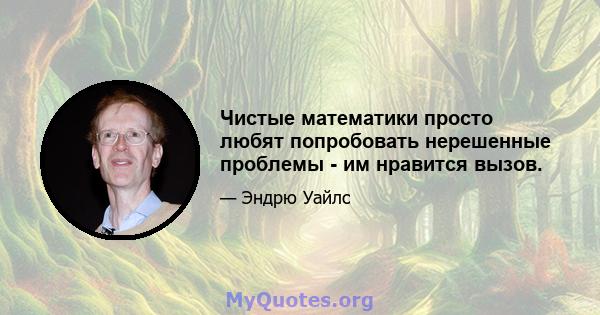 Чистые математики просто любят попробовать нерешенные проблемы - им нравится вызов.

— Эндрю Уайлс

MyQuotes.org